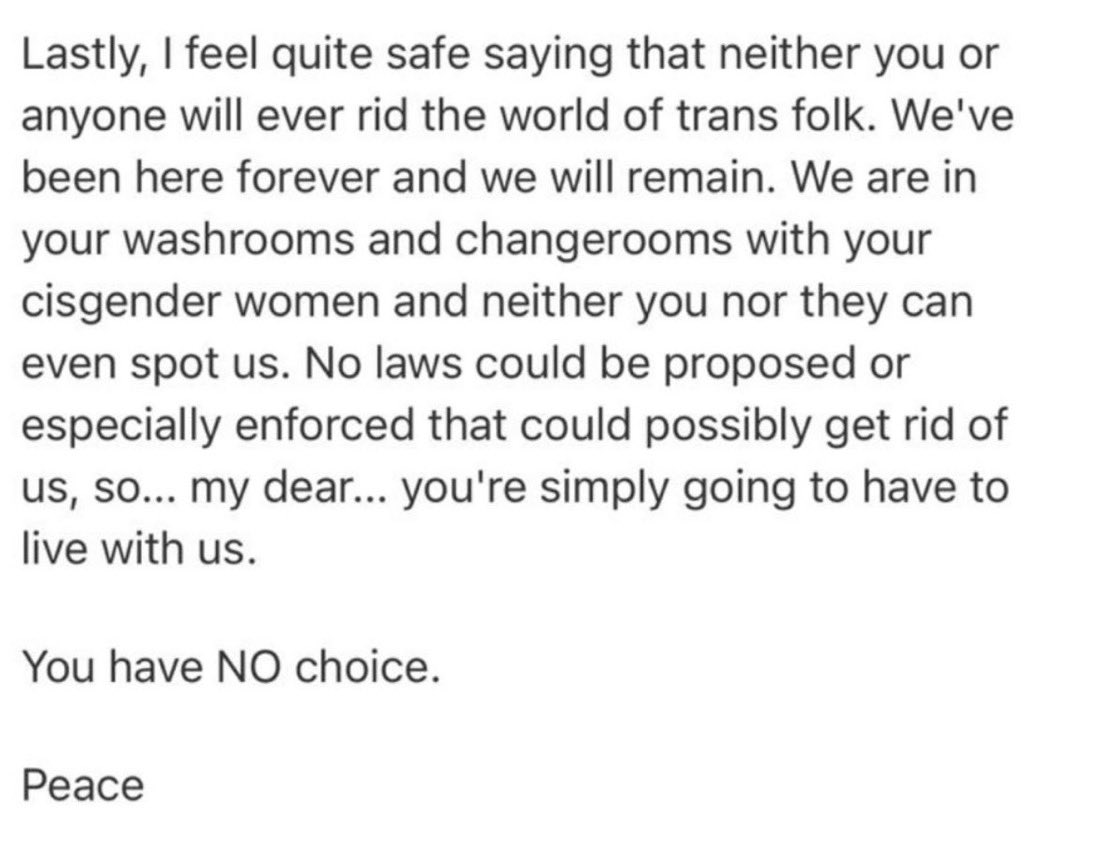 Lastly, I feel quite safe saying that neither you or anyone will ever rid the world of trans folk. We've been here forever and we will remain. We are in your washrooms and changerooms with your cisgender women and neither you nor they can even spot us. No laws could be proposed or especially enforced that could possibly get rid of us, so... my dear... you're simply going to have to live with us.

You have NO choice.

Peace